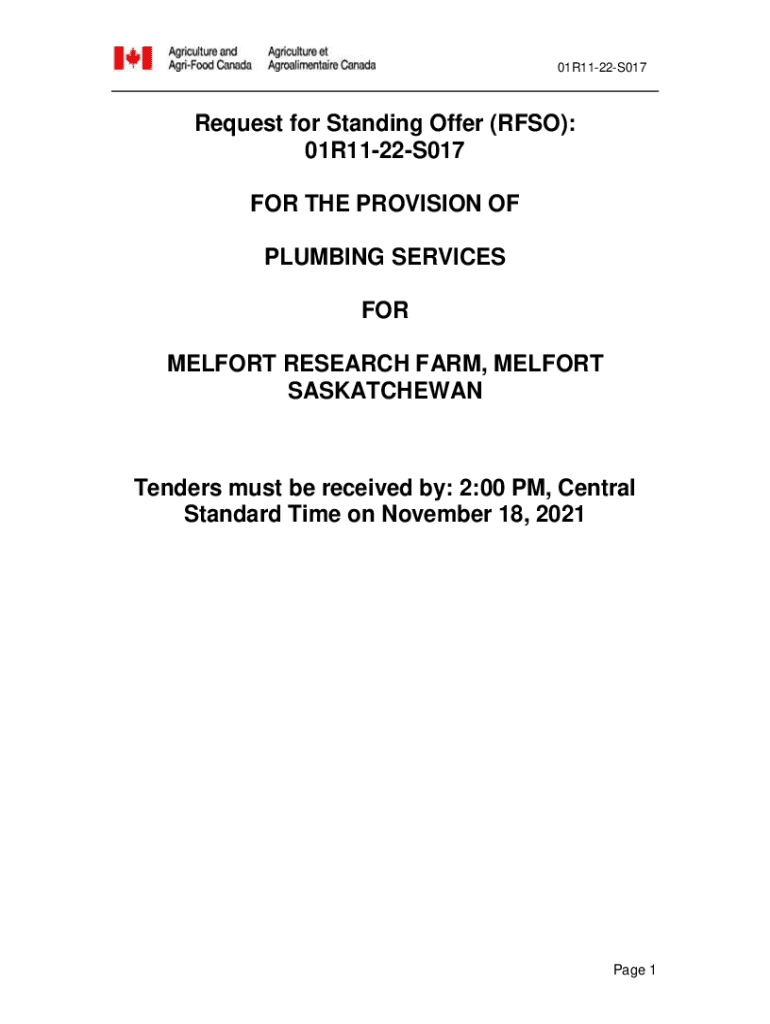 Agriculture and Agri-Food Canada
Agriculture et Agroalimentaire Canada

01R11-22-S017

Request for Standing Offer (RFSO): 01R11-22-S017

FOR THE PROVISION OF

PLUMBING SERVICES

FOR

MELFORT RESEARCH FARM, MELFORT SASKATCHEWAN

Tenders must be received by: 2:00 PM, Central Standard Time on November 18, 2021

Page 1